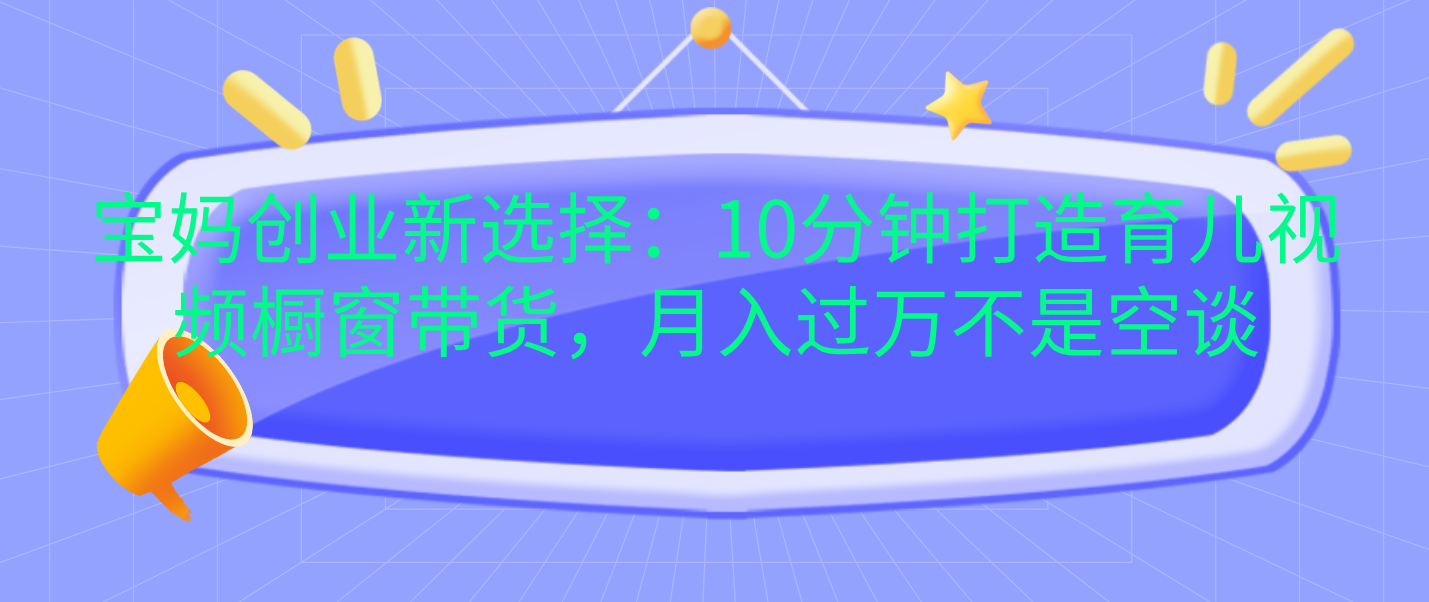 宝妈创业新选择：10分钟打造育儿视频橱窗带货，月入过万不是空谈